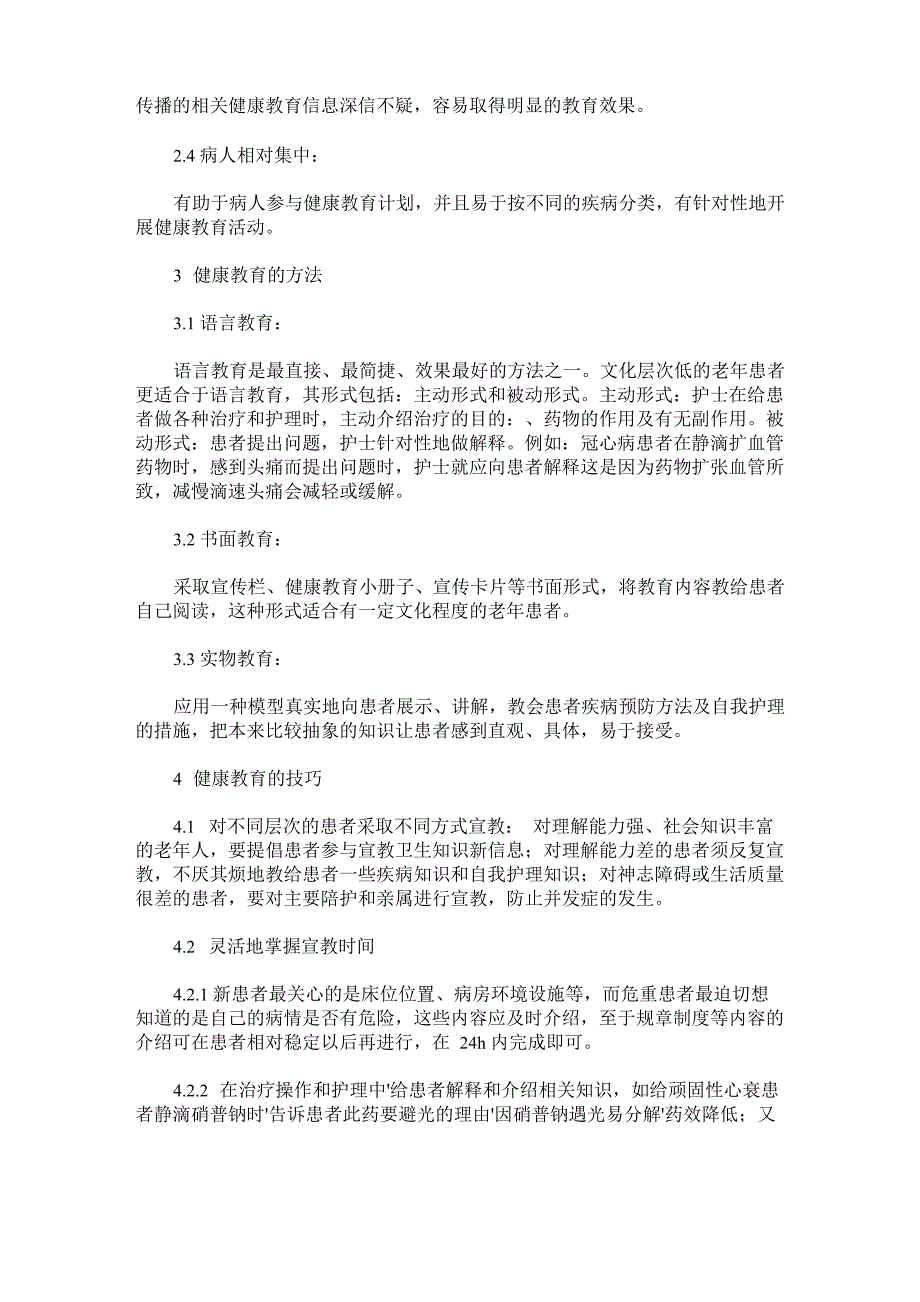 传播的相关健康教育信息深信不疑，容易取得明显的教育效果。

2.4 病人相对集中：

有助于病人参与健康教育计划，并且易于按不同的疾病分类，有针对性地开展健康教育活动。

3 健康教育的方法

3.1 语言教育：

语言教育是最直接、最简捷、效果最好的方法之一。文化层次低的老年患者更适合于语言教育，其形式包括：主动形式和被动形式。主动形式：护士在给患者做各种治疗和护理时，主动介绍治疗的目的：、药物的作用及有无副作用。被动形式：患者提出问题，护士针对性地做解释。例如：冠心病患者在静滴扩血管药物时，感到头痛而提出问题时，护士就应向患者解释这是因为药物扩张血管所致，减慢滴速头痛会减轻或缓解。

3.2 书面教育：

采取宣传栏、健康教育小册子、宣传卡片等书面形式，将教育内容教给患者自己阅读，这种形式适合有一定文化程度的老年患者。

3.3 实物教育：

应用一种模型真实地向患者展示、讲解，教会患者疾病预防方法及自我护理的措施，把本来比较抽象的知识让患者感到直观、具体，易于接受。

4 健康教育的技巧

4.1 对不同层次的患者采取不同方式宣教： 对理解能力强、社会知识丰富的老年人，要提倡患者参与宣教卫生知识新信息；对理解能力差的患者须反复宣教，不厌其烦地教给患者一些疾病知识和自我护理知识；对神志障碍或生活质量很差的患者，要对主要陪护和亲属进行宣教，防止并发症的发生。

4.2 灵活地掌握宣教时间

4.2.1 新患者最关心的是床位位置、病房环境设施等，而危重患者最迫切想知道的是自己的病情是否有危险，这些内容应及时介绍，至于规章制度等内容的介绍可在患者相对稳定以后再进行，在 24h 内完成即可。

4.2.2 在治疗操作和护理中'给患者解释和介绍相关知识，如给顽固性心衰患者静滴硝普钠时'告诉患者此药要避光的理由'因硝普钠遇光易分解'药效降低；又